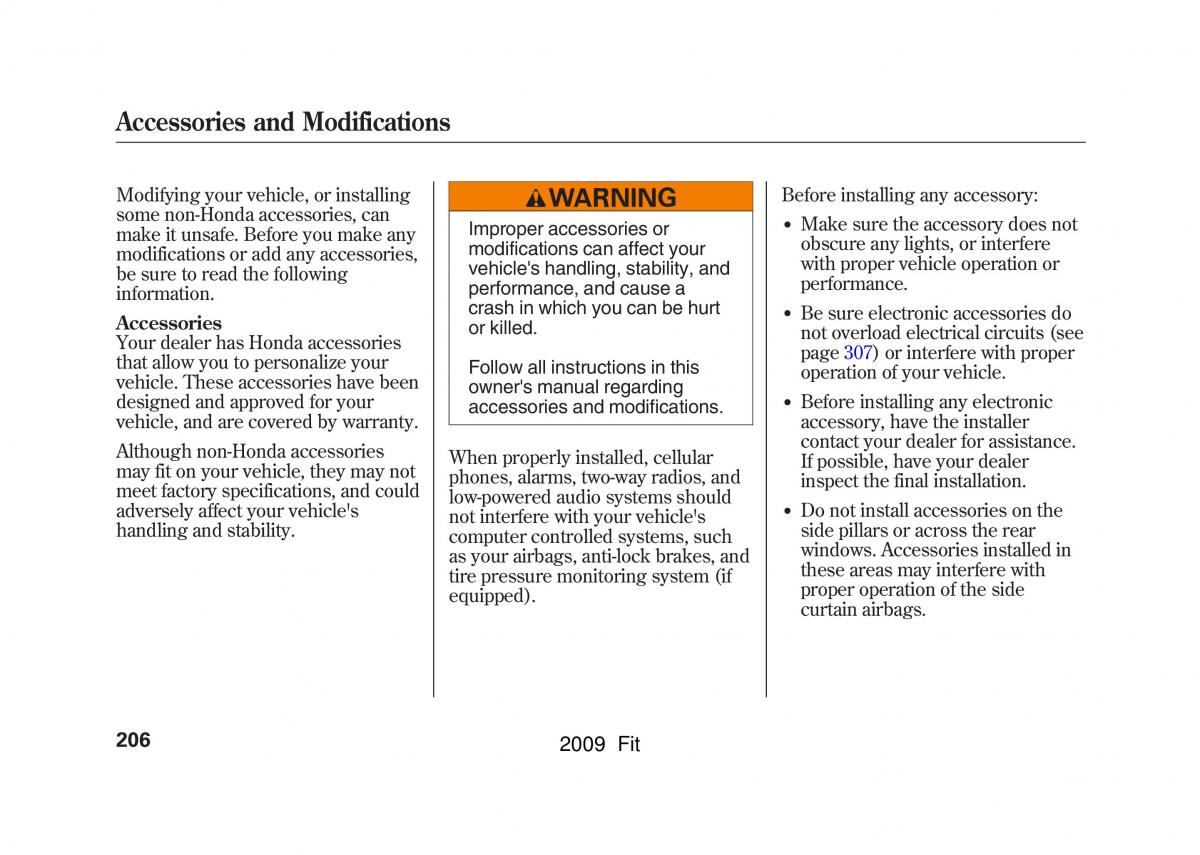 Accessories and Modifications

Modifying your vehicle, or installing some non-Honda accessories, can make it unsafe. Before you make any modifications or add any accessories, be sure to read the following information.

Accessories
Your dealer has Honda accessories that allow you to personalize your vehicle. These accessories have been designed and approved for your vehicle, and are covered by warranty.

Although non-Honda accessories may fit on your vehicle, they may not meet factory specifications, and could adversely affect your vehicle's handling and stability.

WARNING

Improper accessories or modifications can affect your vehicle's handling, stability, and performance, and cause a crash in which you can be hurt or killed.

Follow all instructions in this owner's manual regarding accessories and modifications.

When properly installed, cellular phones, alarms, two-way radios, and low-powered audio systems should not interfere with your vehicle's computer controlled systems, such as your airbags, anti-lock brakes, and tire pressure monitoring system (if equipped).

Before installing any accessory:

• Make sure the accessory does not obscure any lights, or interfere with proper vehicle operation or performance.

• Be sure electronic accessories do not overload electrical circuits (see page 307) or interfere with proper operation of your vehicle.

• Before installing any electronic accessory, have the installer contact your dealer for assistance. If possible, have your dealer inspect the final installation.

• Do not install accessories on the side pillars or across the rear windows. Accessories installed in these areas may interfere with proper operation of the side curtain airbags.

206

2009 Fit